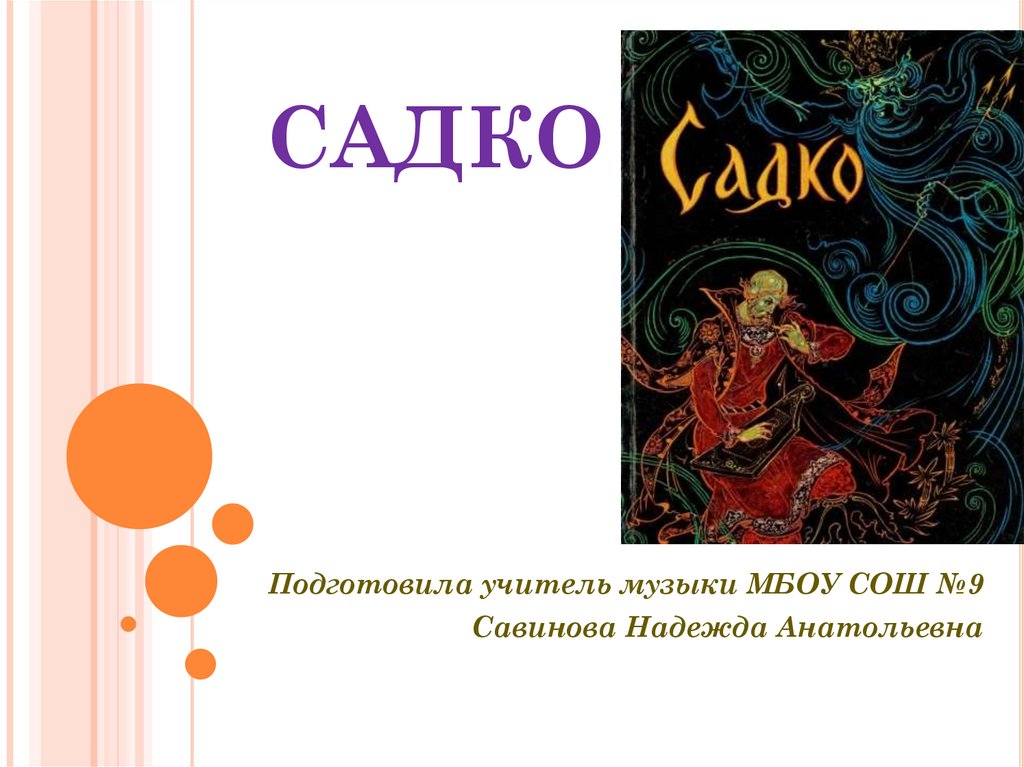 САДКО

Садко

Подготовила учитель музыки МБОУ СОШ №9
Савинова Надежда Анатольевна